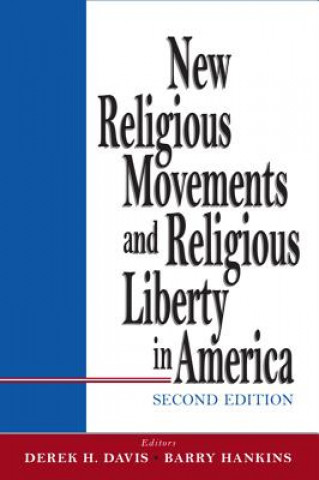 New Religious Movements and Religious Liberty in America

SECOND EDITION

Editors
DEREK H. DAVIS · BARRY HANKINS